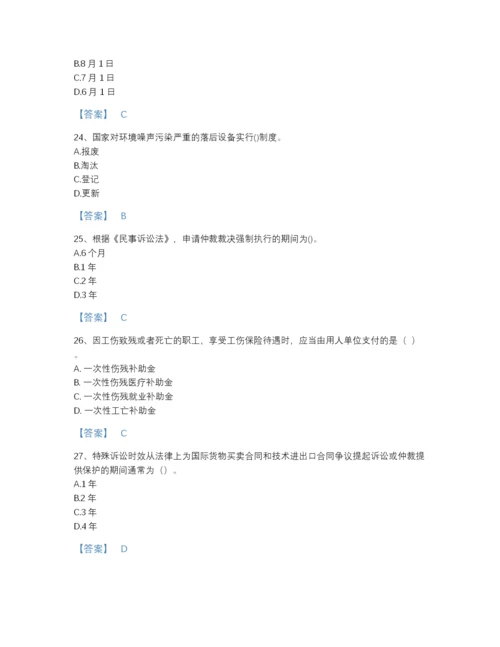 B.8 月 1 日
C.7 月 1 日
D.6 月 1 日

【答案】 C

24、国家对环境噪声污染严重的落后设备实行()制度。
A.报废
B.淘汰
C.登记
D.更新

【答案】 B

25、根据《民事诉讼法》，申请仲裁裁决强制执行的期间为()。
A.6 个月
B.1 年
C.2 年
D.3 年

【答案】 C

26、因工伤致残或者死亡的职工，享受工伤保险待遇时，应当由用人单位支付的是（ ）。
A. 一次性伤残补助金
B. 一次性伤残医疗补助金
C. 一次性伤残就业补助金
D. 一次性工亡补助金

【答案】 C

27、特殊诉讼时效从法律上为国际货物买卖合同和技术进出口合同争议提起诉讼或仲裁提供保护的期间通常为（）。
A.1 年
B.2 年
C.3 年
D.4 年

【答案】 D